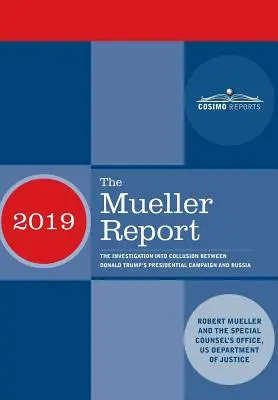 COSIMO REPORTS

2019

The Mueller Report

THE INVESTIGATION INTO COLLUSION BETWEEN DONALD TRUMP'S PRESIDENTIAL CAMPAIGN AND RUSSIA

ROBERT MUELLER AND THE SPECIAL COUNSEL'S OFFICE, US DEPARTMENT OF JUSTICE